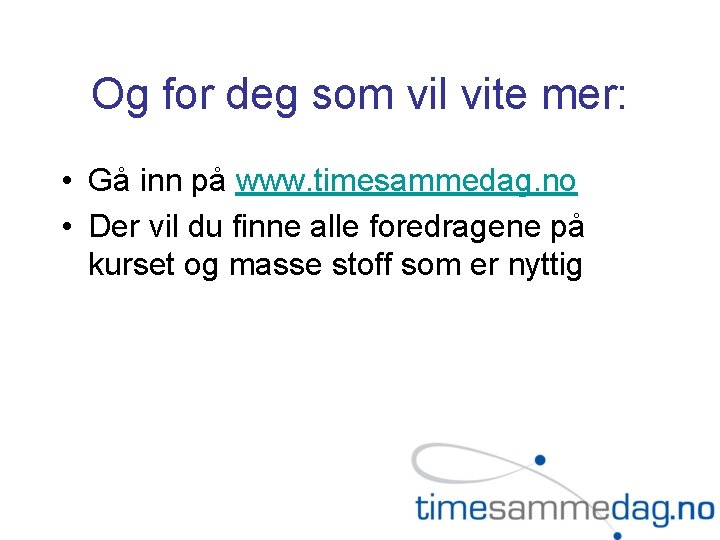 Og for deg som vil vite mer:

• Gå inn på www.timesammedag.no
• Der vil du finne alle foredragene på kurset og masse stoff som er nyttig

timesammedag.no